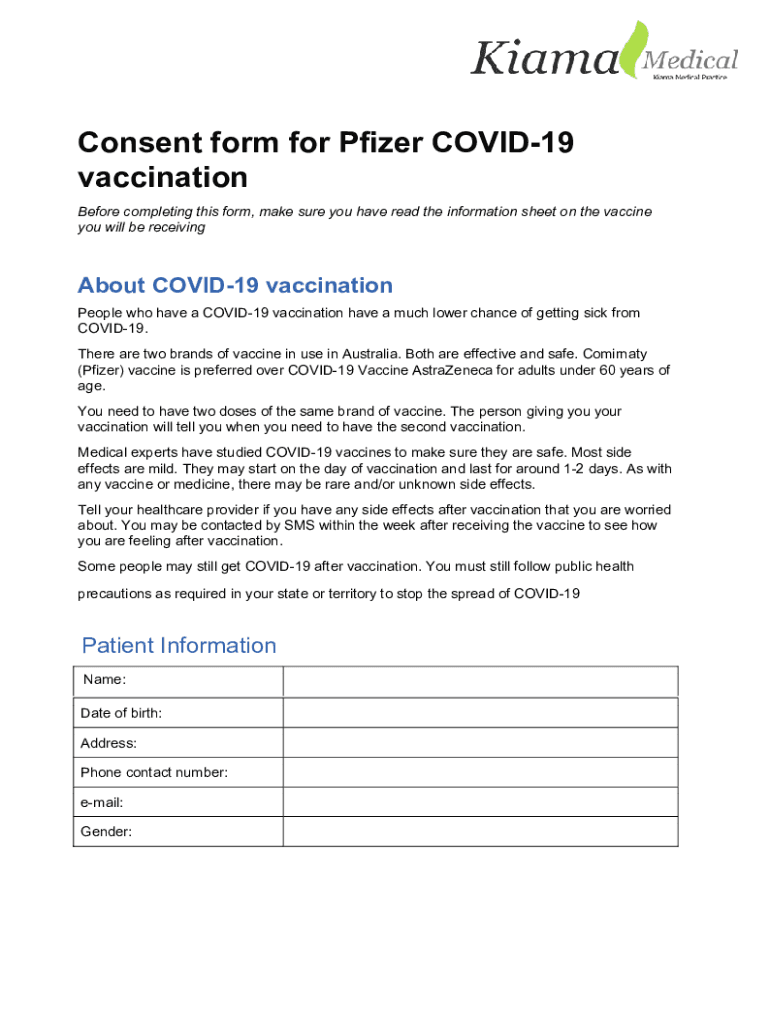 Kiama Medical
Kiama Medical Practice

Consent form for Pfizer COVID-19 vaccination

Before completing this form, make sure you have read the information sheet on the vaccine you will be receiving

About COVID-19 vaccination

People who have a COVID-19 vaccination have a much lower chance of getting sick from COVID-19.

There are two brands of vaccine in use in Australia. Both are effective and safe. Comirnaty (Pfizer) vaccine is preferred over COVID-19 Vaccine AstraZeneca for adults under 60 years of age.

You need to have two doses of the same brand of vaccine. The person giving you your vaccination will tell you when you need to have the second vaccination.

Medical experts have studied COVID-19 vaccines to make sure they are safe. Most side effects are mild. They may start on the day of vaccination and last for around 1-2 days. As with any vaccine or medicine, there may be rare and/or unknown side effects.

Tell your healthcare provider if you have any side effects after vaccination that you are worried about. You may be contacted by SMS within the week after receiving the vaccine to see how you are feeling after vaccination.

Some people may still get COVID-19 after vaccination. You must still follow public health

precautions as required in your state or territory to stop the spread of COVID-19

Patient Information

| Name: | |
|---|---|
| Date of birth: | |
| Address: | |
| Phone contact number: | |
| e-mail: | |
| Gender: | |